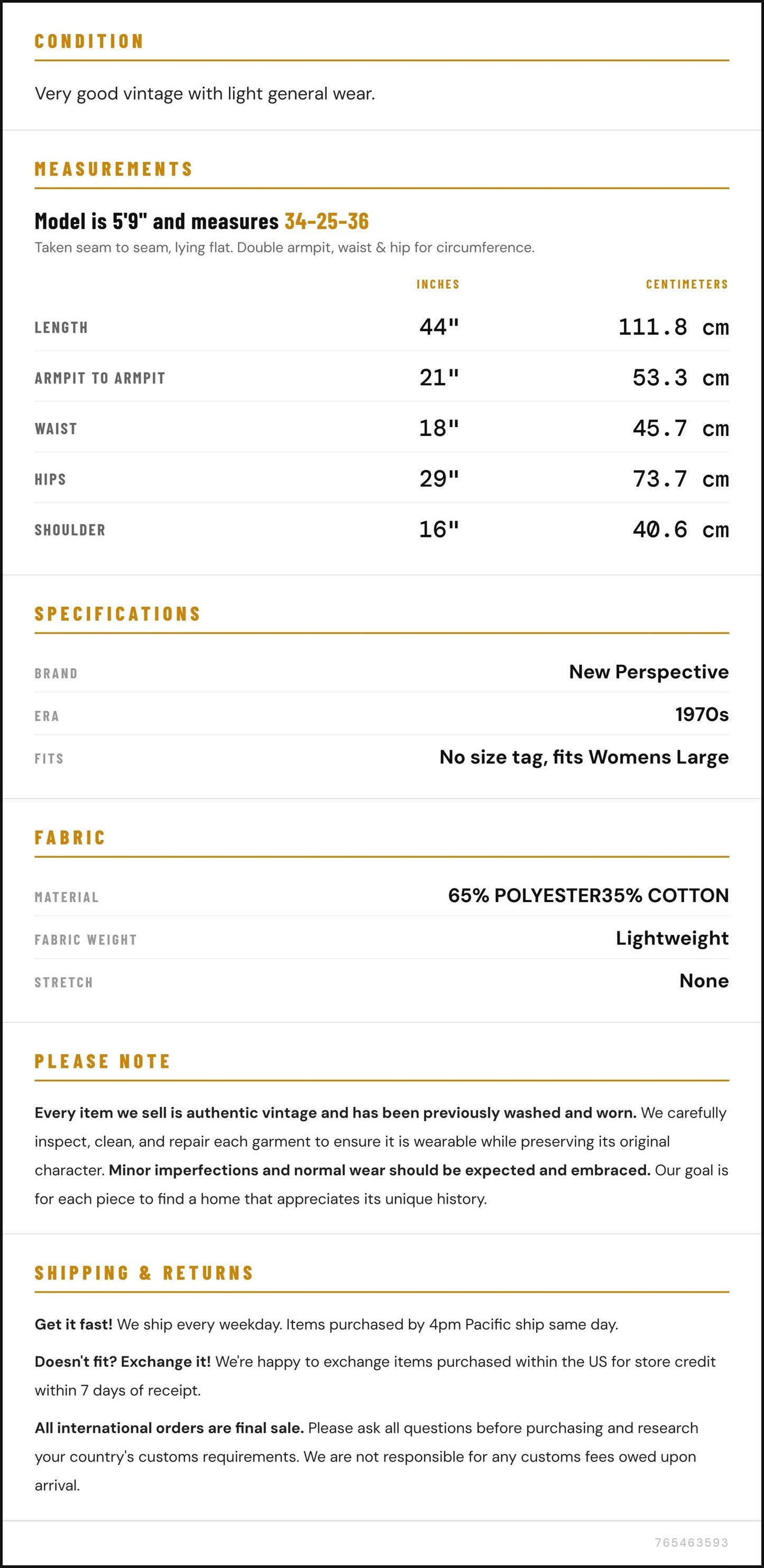 CONDITION

Very good vintage with light general wear.

MEASUREMENTS

Model is 5'9" and measures 34-25-36

Taken seam to seam, lying flat. Double armpit, waist & hip for circumference.

|  | INCHES | CENTIMETERS |
|---|---|---|
| LENGTH | 44" | 111.8 cm |
| ARMPIT TO ARMPIT | 21" | 53.3 cm |
| WAIST | 18" | 45.7 cm |
| HIPS | 29" | 73.7 cm |
| SHOULDER | 16" | 40.6 cm |

SPECIFICATIONS

BRAND
New Perspective

ERA
1970s

FITS
No size tag, fits Womens Large

FABRIC

MATERIAL
65% POLYESTER35% COTTON

FABRIC WEIGHT
Lightweight

STRETCH
None

PLEASE NOTE

Every item we sell is authentic vintage and has been previously washed and worn. We carefully inspect, clean, and repair each garment to ensure it is wearable while preserving its original character. Minor imperfections and normal wear should be expected and embraced. Our goal is for each piece to find a home that appreciates its unique history.

SHIPPING & RETURNS

Get it fast! We ship every weekday. Items purchased by 4pm Pacific ship same day.

Doesn't fit? Exchange it! We're happy to exchange items purchased within the US for store credit within 7 days of receipt.

All international orders are final sale. Please ask all questions before purchasing and research your country's customs requirements. We are not responsible for any customs fees owed upon arrival.

765463593